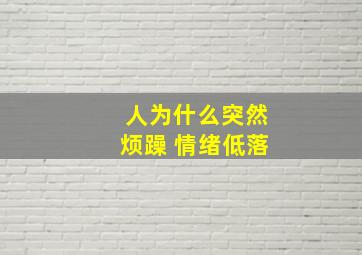 人为什么突然
烦躁 情绪低落